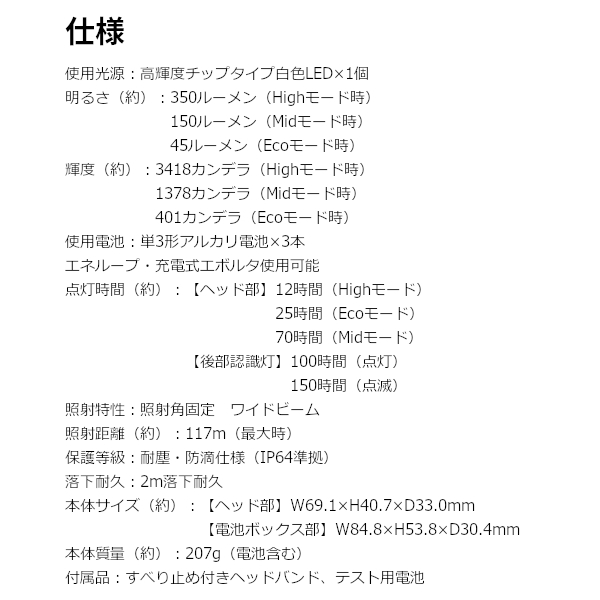 仕様

使用光源：高輝度チップタイプ白色LED×1個
明るさ（約）：350ルーメン（Highモード時）
150ルーメン（Midモード時）
45ルーメン（Ecoモード時）
輝度（約）：3418カンデラ（Highモード時）
1378カンデラ（Midモード時）
401カンデラ（Ecoモード時）
使用電池：単3形アルカリ電池×3本
エネループ・充電式エボルタ使用可能
点灯時間（約）：【ヘッド部】12時間（Highモード）
25時間（Ecoモード）
70時間（Midモード）
【後部認識灯】100時間（点灯）
150時間（点滅）
照射特性：照射角固定　ワイドビーム
照射距離（約）：117m（最大時）
保護等級：耐塵・防滴仕様（IP64準拠）
落下耐久：2m落下耐久
本体サイズ（約）：【ヘッド部】W69.1×H40.7×D33.0mm
【電池ボックス部】W84.8×H53.8×D30.4mm
本体質量（約）：207g（電池含む）
付属品：すべり止め付きヘッドバンド、テスト用電池